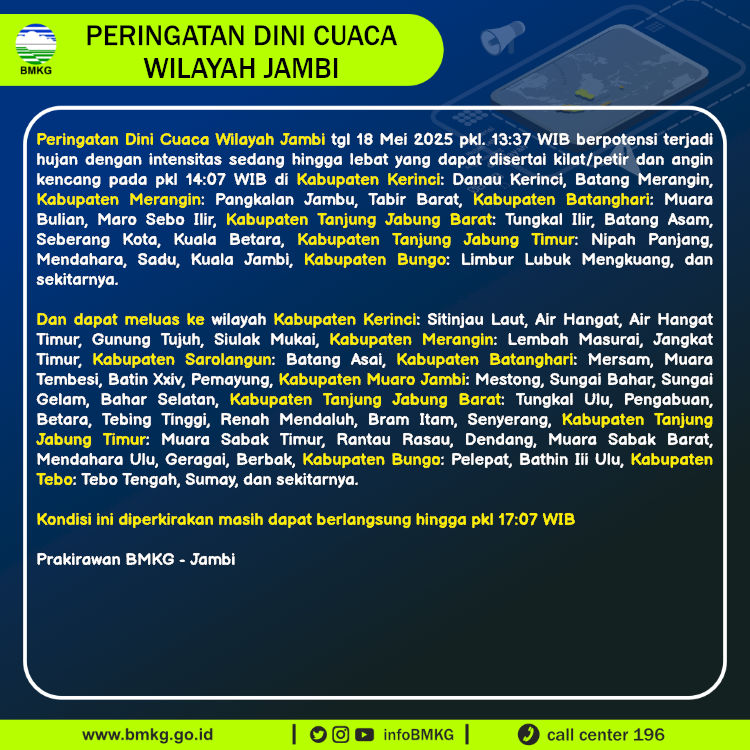 BMKG

PERINGATAN DINI CUACA
WILAYAH JAMBI

Peringatan Dini Cuaca Wilayah Jambi tgl 18 Mei 2025 pkl. 13:37 WIB berpotensi terjadi hujan dengan intensitas sedang hingga lebat yang dapat disertai kilat/petir dan angin kencang pada pkl 14:07 WIB di Kabupaten Kerinci: Danau Kerinci, Batang Merangin, Kabupaten Merangin: Pangkalan Jambu, Tabir Barat, Kabupaten Batanghari: Muara Bulian, Maro Sebo Ilir, Kabupaten Tanjung Jabung Barat: Tungkal Ilir, Batang Asam, Seberang Kota, Kuala Betara, Kabupaten Tanjung Jabung Timur: Nipah Panjang, Mendahara, Sadu, Kuala Jambi, Kabupaten Bungo: Limbur Lubuk Mengkuang, dan sekitarnya.

Dan dapat meluas ke wilayah Kabupaten Kerinci: Sitinjau Laut, Air Hangat, Air Hangat Timur, Gunung Tujuh, Siulak Mukai, Kabupaten Merangin: Lembah Masurai, Jangkat Timur, Kabupaten Sarolangun: Batang Asai, Kabupaten Batanghari: Mersam, Muara Tembesi, Batin Xxiv, Pemayung, Kabupaten Muaro Jambi: Mestong, Sungai Bahar, Sungai Gelam, Bahar Selatan, Kabupaten Tanjung Jabung Barat: Tungkal Ulu, Pengabuan, Betara, Tebing Tinggi, Renah Mendaluh, Bram Itam, Senyerang, Kabupaten Tanjung Jabung Timur: Muara Sabak Timur, Rantau Rasau, Dendang, Muara Sabak Barat, Mendahara Ulu, Geragai, Berbak, Kabupaten Bungo: Pelepat, Bathin Iii Ulu, Kabupaten Tebo: Tebo Tengah, Sumay, dan sekitarnya.

Kondisi ini diperkirakan masih dapat berlangsung hingga pkl 17:07 WIB

Prakirawan BMKG - Jambi

www.bmkg.go.id | infoBMKG | call center 196